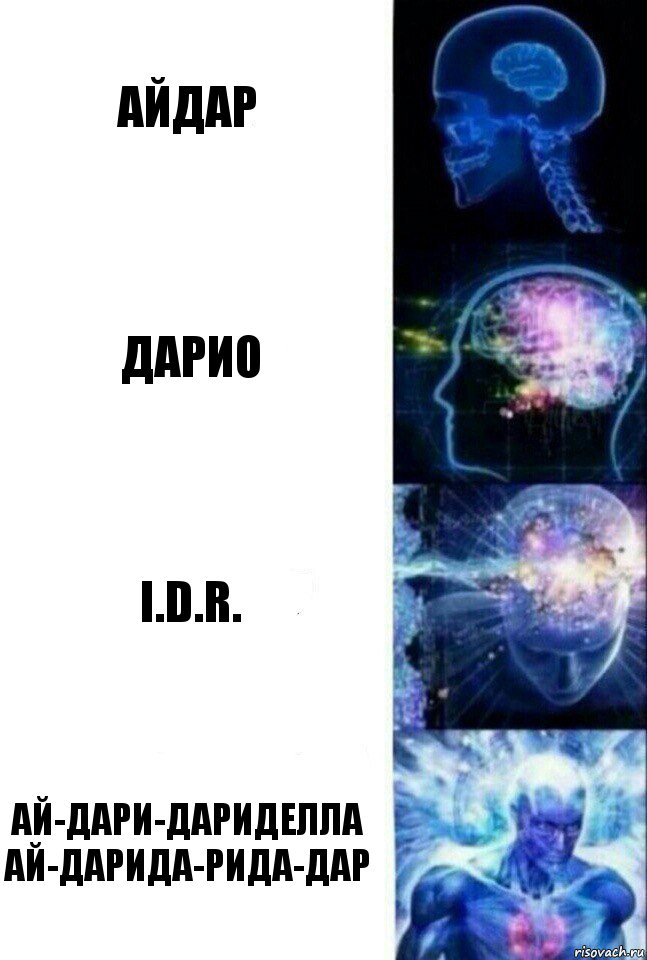 АЙДАР

ДАРИО

I.D.R.

АЙ-ДАРИ-ДАРИДЕЛЛА АЙ-ДАРИДА-РИДА-ДАР

risovach.ru